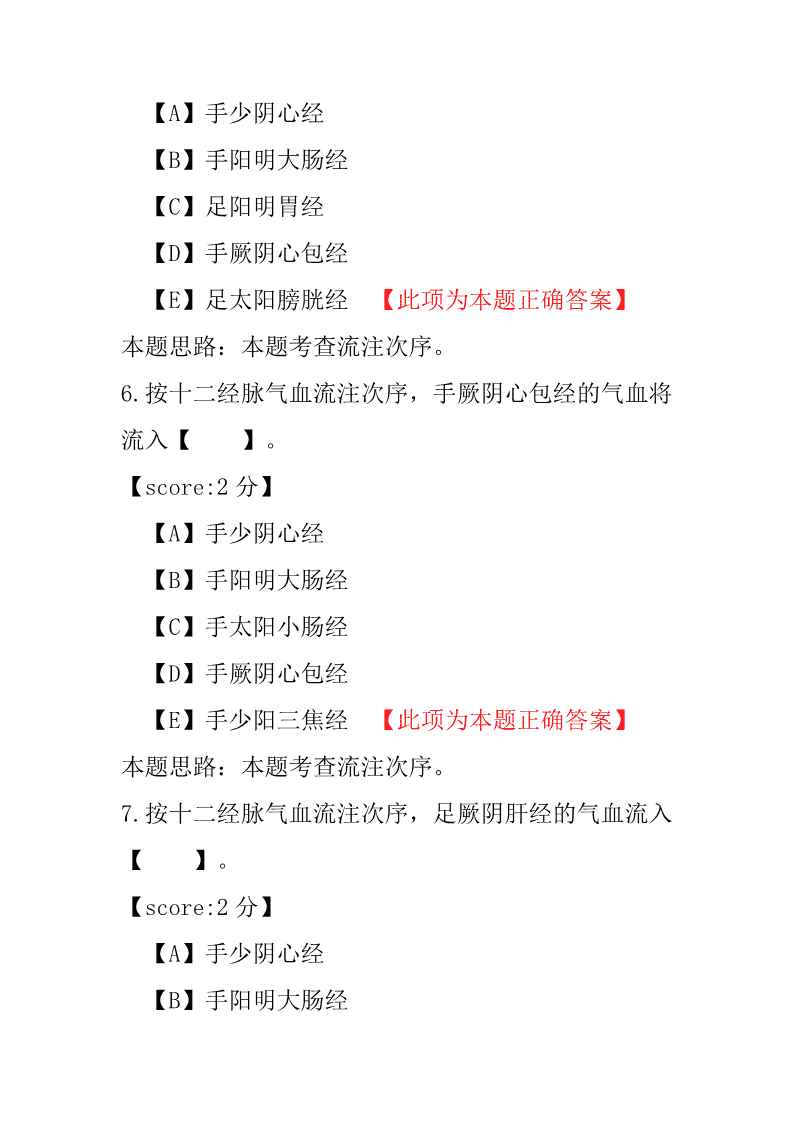 【A】手少阴心经

【B】手阳明大肠经

【C】足阳明胃经

【D】手厥阴心包经

【E】足太阳膀胱经 【此项为本题正确答案】

本题思路：本题考查流注次序。

6.按十二经脉气血流注次序，手厥阴心包经的气血将流入【 】。

【score:2 分】

【A】手少阴心经

【B】手阳明大肠经

【C】手太阳小肠经

【D】手厥阴心包经

【E】手少阳三焦经 【此项为本题正确答案】

本题思路：本题考查流注次序。

7.按十二经脉气血流注次序，足厥阴肝经的气血流入【 】。

【score:2 分】

【A】手少阴心经

【B】手阳明大肠经